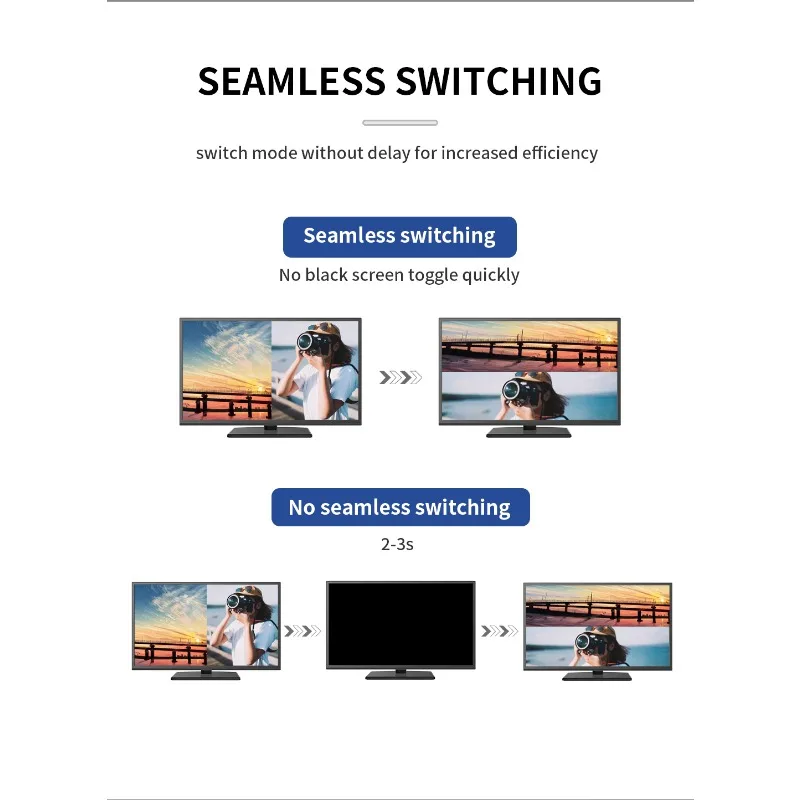 SEAMLESS SWITCHING

switch mode without delay for increased efficiency

Seamless switching

No black screen toggle quickly

No seamless switching

2-3s